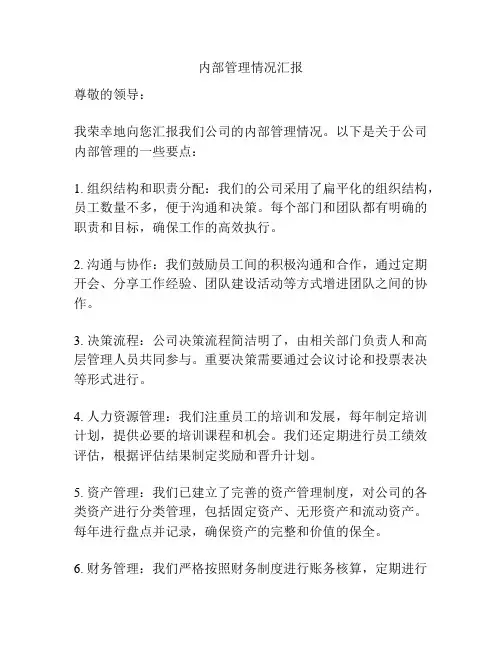 内部管理情况汇报

尊敬的领导：

我荣幸地向您汇报我们公司的内部管理情况。以下是关于公司内部管理的一些要点：

1. 组织结构和职责分配：我们的公司采用了扁平化的组织结构，员工数量不多，便于沟通和决策。每个部门和团队都有明确的职责和目标，确保工作的高效执行。

2. 沟通与协作：我们鼓励员工间的积极沟通和合作，通过定期开会、分享工作经验、团队建设活动等方式增进团队之间的协作。

3. 决策流程：公司决策流程简洁明了，由相关部门负责人和高层管理人员共同参与。重要决策需要通过会议讨论和投票表决等形式进行。

4. 人力资源管理：我们注重员工的培训和发展，每年制定培训计划，提供必要的培训课程和机会。我们还定期进行员工绩效评估，根据评估结果制定奖励和晋升计划。

5. 资产管理：我们已建立了完善的资产管理制度，对公司的各类资产进行分类管理，包括固定资产、无形资产和流动资产。每年进行盘点并记录，确保资产的完整和价值的保全。

6. 财务管理：我们严格按照财务制度进行账务核算，定期进行